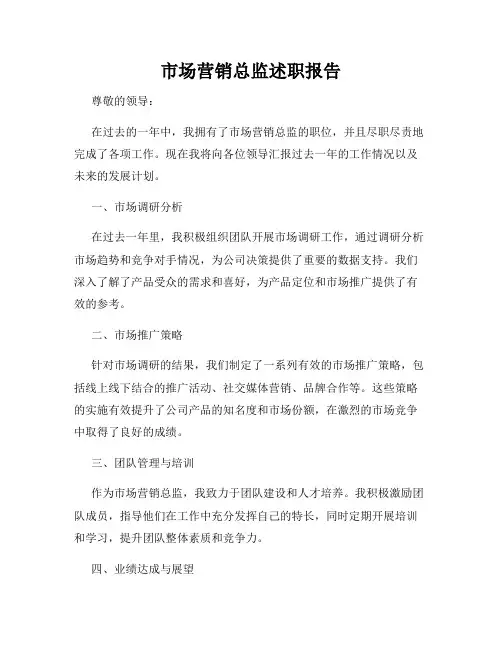 市场营销总监述职报告

尊敬的领导：

在过去的一年中，我拥有了市场营销总监的职位，并且尽职尽责地完成了各项工作。现在我将向各位领导汇报过去一年的工作情况以及未来的发展计划。

一、市场调研分析

在过去一年里，我积极组织团队开展市场调研工作，通过调研分析市场趋势和竞争对手情况，为公司决策提供了重要的数据支持。我们深入了解了产品受众的需求和喜好，为产品定位和市场推广提供了有效的参考。

二、市场推广策略

针对市场调研的结果，我们制定了一系列有效的市场推广策略，包括线上线下结合的推广活动、社交媒体营销、品牌合作等。这些策略的实施有效提升了公司产品的知名度和市场份额，在激烈的市场竞争中取得了良好的成绩。

三、团队管理与培训

作为市场营销总监，我致力于团队建设和人才培养。我积极激励团队成员，指导他们在工作中充分发挥自己的特长，同时定期开展培训和学习，提升团队整体素质和竞争力。

四、业绩达成与展望